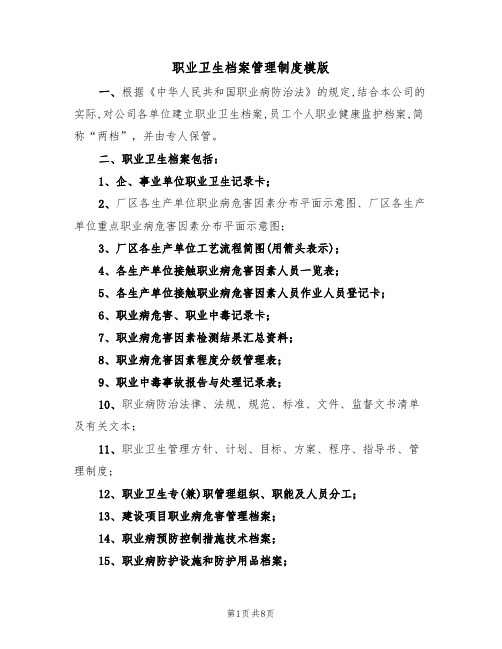 职业卫生档案管理制度模版

一、根据《中华人民共和国职业病防治法》的规定,结合本公司的实际,对公司各单位建立职业卫生档案,员工个人职业健康监护档案,简称“两档”,并由专人保管。

二、职业卫生档案包括:

1、企、事业单位职业卫生记录卡;

2、厂区各生产单位职业病危害因素分布平面示意图、厂区各生产单位重点职业病危害因素分布平面示意图;

3、厂区各生产单位工艺流程简图(用箭头表示);

4、各生产单位接触职业病危害因素人员一览表;

5、各生产单位接触职业病危害因素人员作业人员登记卡;

6、职业病危害、职业中毒记录卡;

7、职业病危害因素检测结果汇总资料;

8、职业病危害因素程度分级管理表;

9、职业中毒事故报告与处理记录表;

10、职业病防治法律、法规、规范、标准、文件、监督文书清单及有关文本;

11、职业卫生管理方针、计划、目标、方案、程序、指导书、管理制度;

12、职业卫生专(兼)职管理组织、职能及人员分工;

13、建设项目职业病危害管理档案;

14、职业病预防控制措施技术档案;

15、职业病防护设施和防护用品档案;

第1页共8页